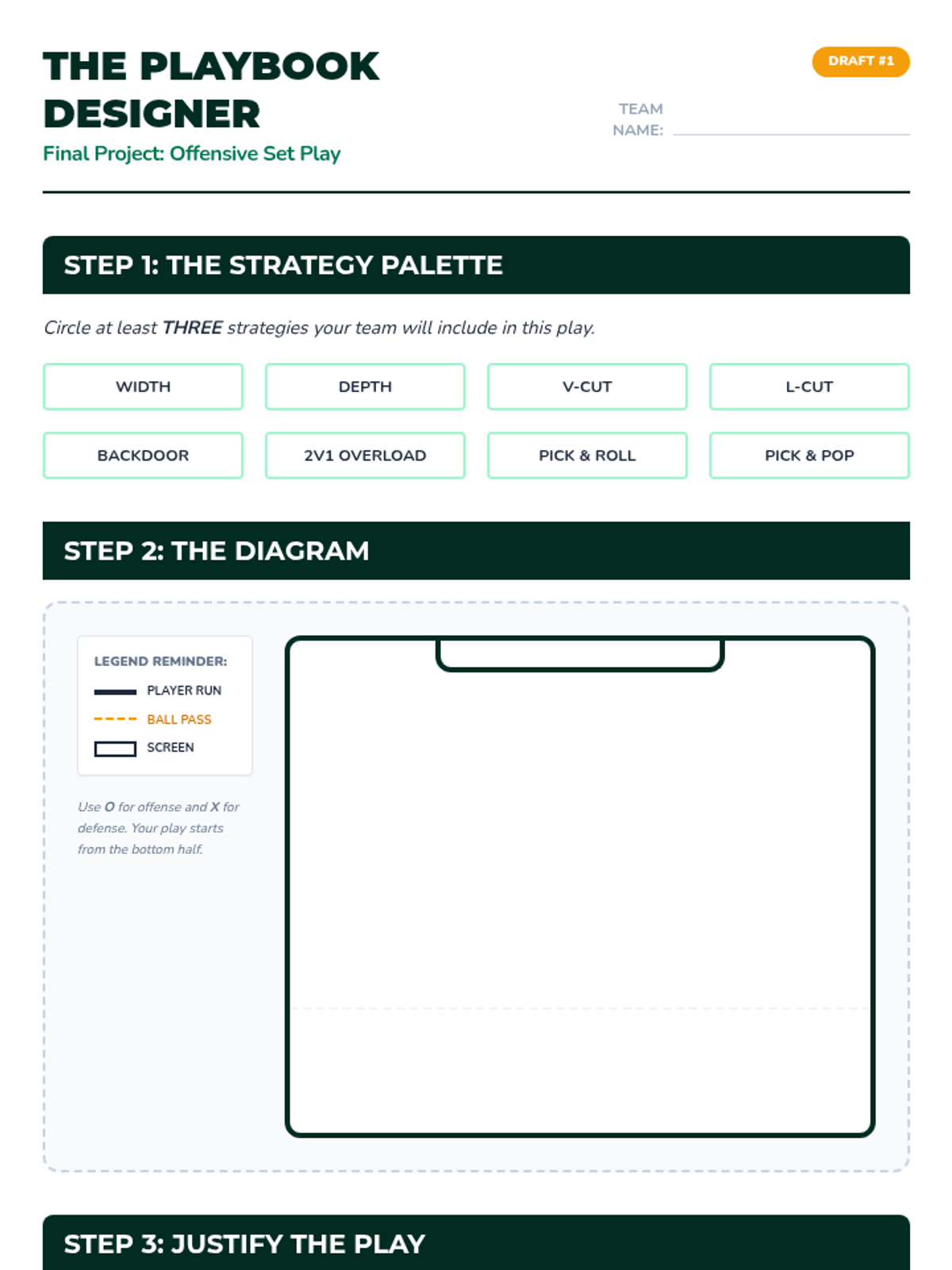 THE PLAYBOOK DESIGNER

Final Project: Offensive Set Play

DRAFT #1

TEAM NAME: ____

STEP 1: THE STRATEGY PALETTE

Circle at least THREE strategies your team will include in this play.

WIDTH

DEPTH

V-CUT

L-CUT

BACKDOOR

2V1 OVERLOAD

PICK & ROLL

PICK & POP

STEP 2: THE DIAGRAM

LEGEND REMINDER:

PLAYER RUN

BALL PASS

SCREEN

Use O for offense and X for defense. Your play starts from the bottom half.

STEP 3: JUSTIFY THE PLAY